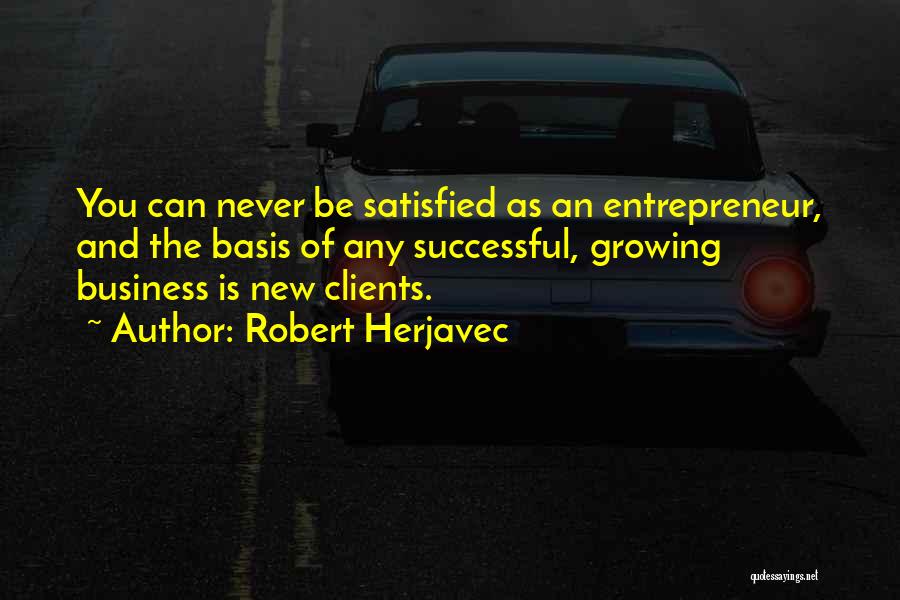 You can never be satisfied as an entrepreneur, and the basis of any successful, growing business is new clients.
~ Author: Robert Herjavec

quotessayings.net